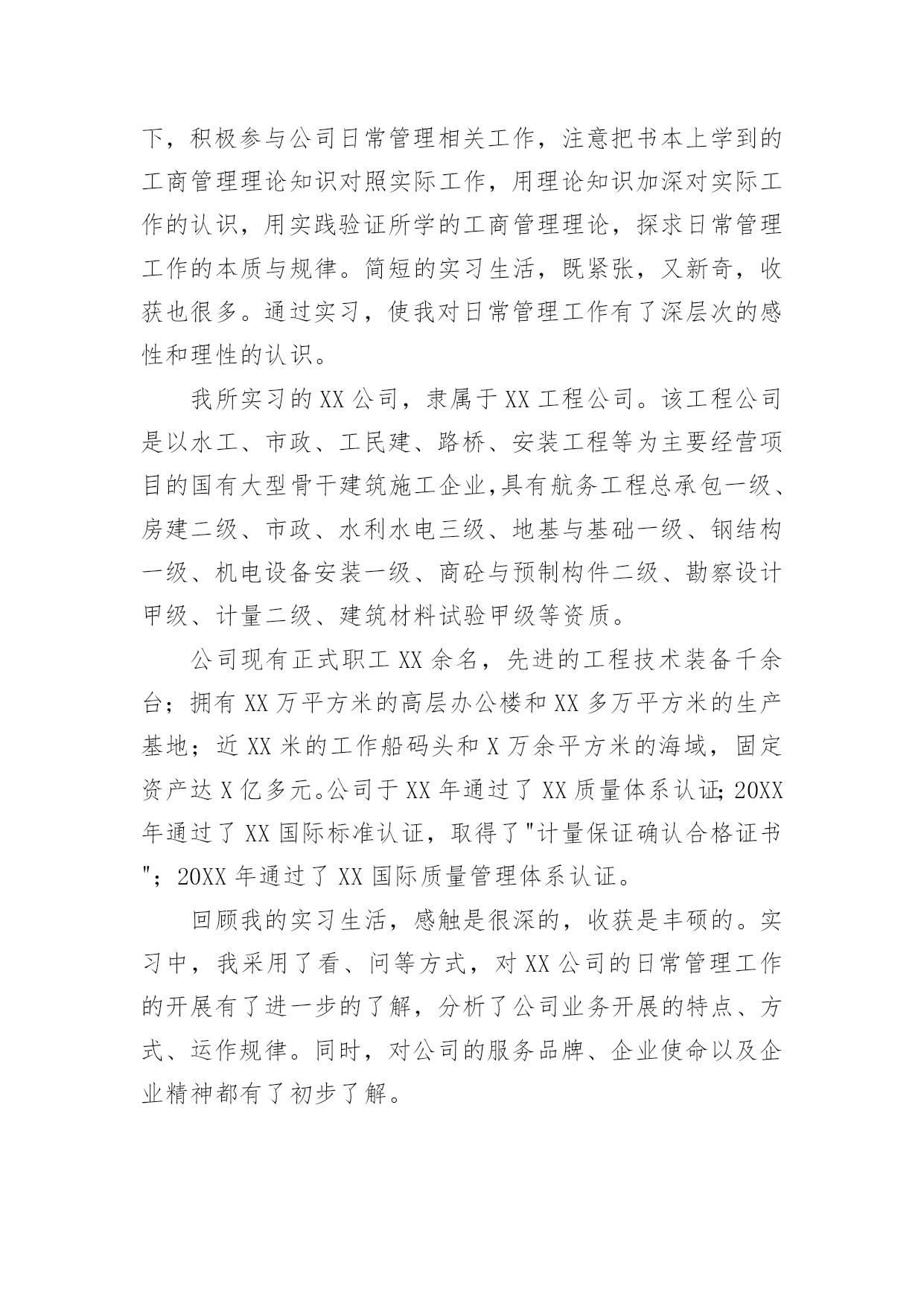 下，积极参与公司日常管理相关工作，注意把书本上学到的工商管理理论知识对照实际工作，用理论知识加深对实际工作的认识，用实践验证所学的工商管理理论，探求日常管理工作的本质与规律。简短的实习生活，既紧张，又新奇，收获也很多。通过实习，使我对日常管理工作有了深层次的感性和理性的认识。

我所实习的XX公司，隶属于XX工程公司。该工程公司是以水工、市政、工民建、路桥、安装工程等为主要经营项目的国有大型骨干建筑施工企业,具有航务工程总承包一级、房建二级、市政、水利水电三级、地基与基础一级、钢结构一级、机电设备安装一级、商砼与预制构件二级、勘察设计甲级、计量二级、建筑材料试验甲级等资质。

公司现有正式职工XX余名，先进的工程技术装备千余台；拥有XX万平方米的高层办公楼和XX多万平方米的生产基地；近XX米的工作船码头和X万余平方米的海域，固定资产达X亿多元。公司于XX年通过了XX质量体系认证;20XX年通过了XX国际标准认证，取得了"计量保证确认合格证书"；20XX年通过了XX国际质量管理体系认证。

回顾我的实习生活，感触是很深的，收获是丰硕的。实习中，我采用了看、问等方式，对XX公司的日常管理工作的开展有了进一步的了解，分析了公司业务开展的特点、方式、运作规律。同时，对公司的服务品牌、企业使命以及企业精神都有了初步了解。